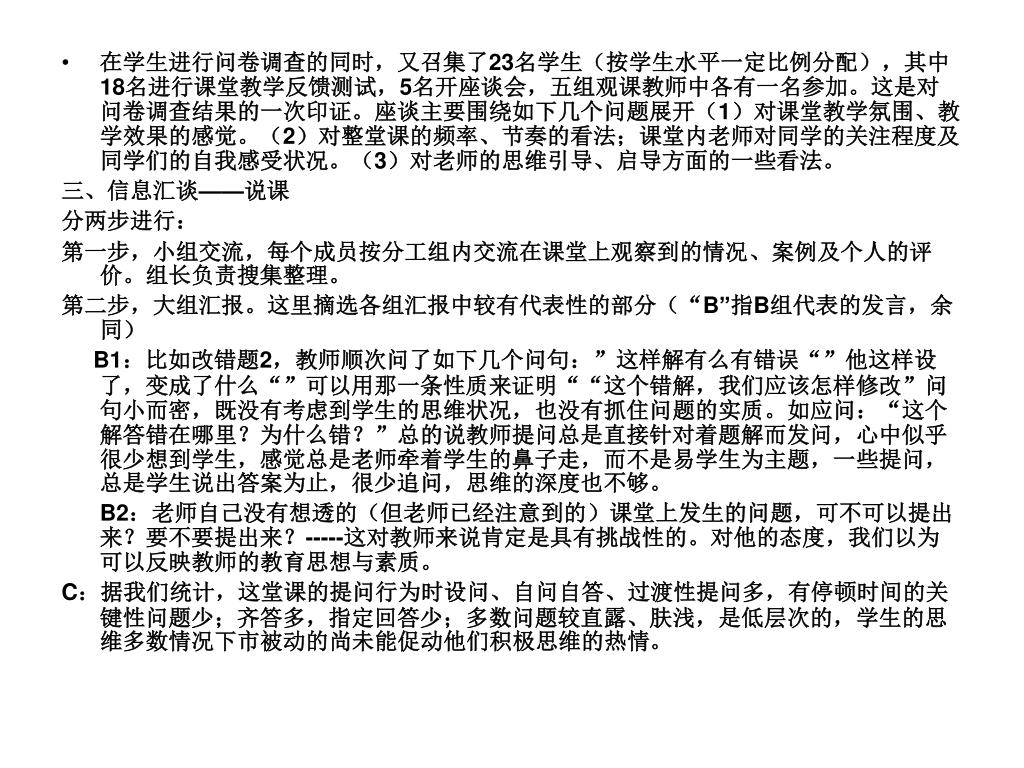 • 在学生进行问卷调查的同时，又召集了23名学生（按学生水平一定比例分配），其中18名进行课堂教学反馈测试，5名开座谈会，五组观课教师中各有一名参加。这是对问卷调查结果的一次印证。座谈主要围绕如下几个问题展开（1）对课堂教学氛围、教学效果的感觉。（2）对整堂课的频率、节奏的看法；课堂内老师对同学的关注程度及同学们的自我感受状况。（3）对老师的思维引导、启导方面的一些看法。

三、信息汇谈——说课

分两步进行：

第一步，小组交流，每个成员按分工组内交流在课堂上观察到的情况、案例及个人的评价。组长负责搜集整理。

第二步，大组汇报。这里摘选各组汇报中较有代表性的部分（“B”指B组代表的发言，余同）

B1：比如改错题2，教师顺次问了如下几个问句：”这样解有么有错误“”他这样设了，变成了什么“”可以用那一条性质来证明““这个错解，我们应该怎样修改”问句小而密，既没有考虑到学生的思维状况，也没有抓住问题的实质。如应问：“这个解答错在哪里？为什么错？”总的说教师提问总是直接针对着题解而发问，心中似乎很少想到学生，感觉总是老师牵着学生的鼻子走，而不是易学生为主题，一些提问，总是学生说出答案为止，很少追问，思维的深度也不够。

B2：老师自己没有想透的（但老师已经注意到的）课堂上发生的问题，可不可以提出来？要不要提出来？-----这对教师来说肯定是具有挑战性的。对他的态度，我们以为可以反映教师的教育思想与素质。

C：据我们统计，这堂课的提问行为时设问、自问自答、过渡性提问多，有停顿时间的关键性问题少；齐答多，指定回答少；多数问题较直露、肤浅，是低层次的，学生的思维多数情况下市被动的尚未能促动他们积极思维的热情。